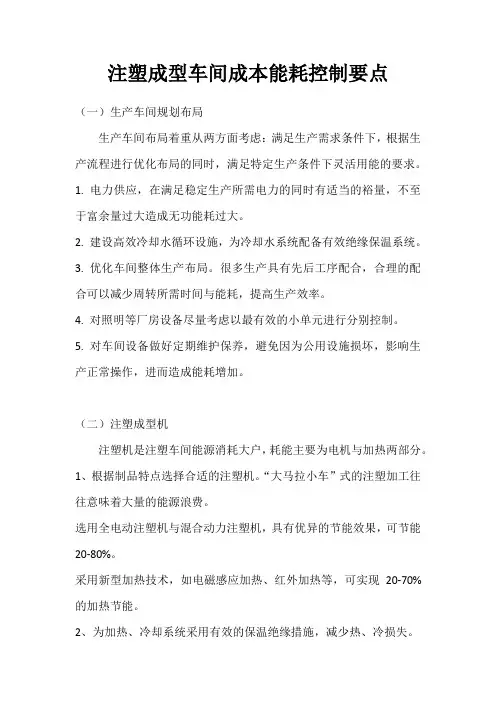 注塑成型车间成本能耗控制要点

（一）生产车间规划布局

生产车间布局着重从两方面考虑：满足生产需求条件下，根据生产流程进行优化布局的同时，满足特定生产条件下灵活用能的要求。

1. 电力供应，在满足稳定生产所需电力的同时有适当的裕量，不至于富余量过大造成无功能耗过大。

2. 建设高效冷却水循环设施，为冷却水系统配备有效绝缘保温系统。

3. 优化车间整体生产布局。很多生产具有先后工序配合，合理的配合可以减少周转所需时间与能耗，提高生产效率。

4. 对照明等厂房设备尽量考虑以最有效的小单元进行分别控制。

5. 对车间设备做好定期维护保养，避免因为公用设施损坏，影响生产正常操作，进而造成能耗增加。

（二）注塑成型机

注塑机是注塑车间能源消耗大户，耗能主要为电机与加热两部分。

1、根据制品特点选择合适的注塑机。“大马拉小车”式的注塑加工往往意味着大量的能源浪费。

选用全电动注塑机与混合动力注塑机，具有优异的节能效果，可节能20-80%。

采用新型加热技术，如电磁感应加热、红外加热等，可实现 20-70%的加热节能。

2、为加热、冷却系统采用有效的保温绝缘措施，减少热、冷损失。